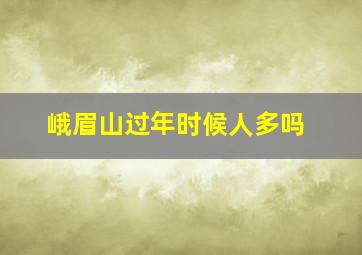 峨眉山过年时候人多吗